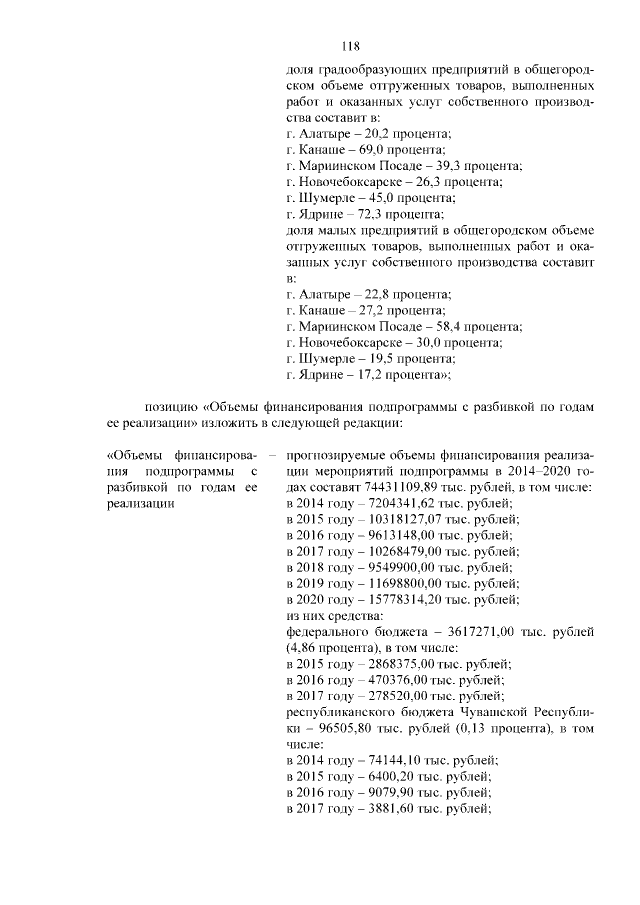 118

доля градообразующих предприятий в общегородском объеме отгруженных товаров, выполненных работ и оказанных услуг собственного производства составит в:
г. Алатыре – 20,2 процента;
г. Канаше – 69,0 процента;
г. Мариинском Посаде – 39,3 процента;
г. Новочебоксарске – 26,3 процента;
г. Шумерле – 45,0 процента;
г. Ядрине – 72,3 процента;
доля малых предприятий в общегородском объеме отгруженных товаров, выполненных работ и оказанных услуг собственного производства составит в:
г. Алатыре – 22,8 процента;
г. Канаше – 27,2 процента;
г. Мариинском Посаде – 58,4 процента;
г. Новочебоксарске – 30,0 процента;
г. Шумерле – 19,5 процента;
г. Ядрине – 17,2 процента»;

позицию «Объемы финансирования подпрограммы с разбивкой по годам ее реализации» изложить в следующей редакции:

«Объемы финансирования подпрограммы с разбивкой по годам ее реализации

–

прогнозируемые объемы финансирования реализации мероприятий подпрограммы в 2014–2020 годах составят 74431109,89 тыс. рублей, в том числе:
в 2014 году – 7204341,62 тыс. рублей;
в 2015 году – 10318127,07 тыс. рублей;
в 2016 году – 9613148,00 тыс. рублей;
в 2017 году – 10268479,00 тыс. рублей;
в 2018 году – 9549900,00 тыс. рублей;
в 2019 году – 11698800,00 тыс. рублей;
в 2020 году – 15778314,20 тыс. рублей;
из них средства:
федерального бюджета – 3617271,00 тыс. рублей (4,86 процента), в том числе:
в 2015 году – 2868375,00 тыс. рублей;
в 2016 году – 470376,00 тыс. рублей;
в 2017 году – 278520,00 тыс. рублей;
республиканского бюджета Чувашской Республики – 96505,80 тыс. рублей (0,13 процента), в том числе:
в 2014 году – 74144,10 тыс. рублей;
в 2015 году – 6400,20 тыс. рублей;
в 2016 году – 9079,90 тыс. рублей;
в 2017 году – 3881,60 тыс. рублей;